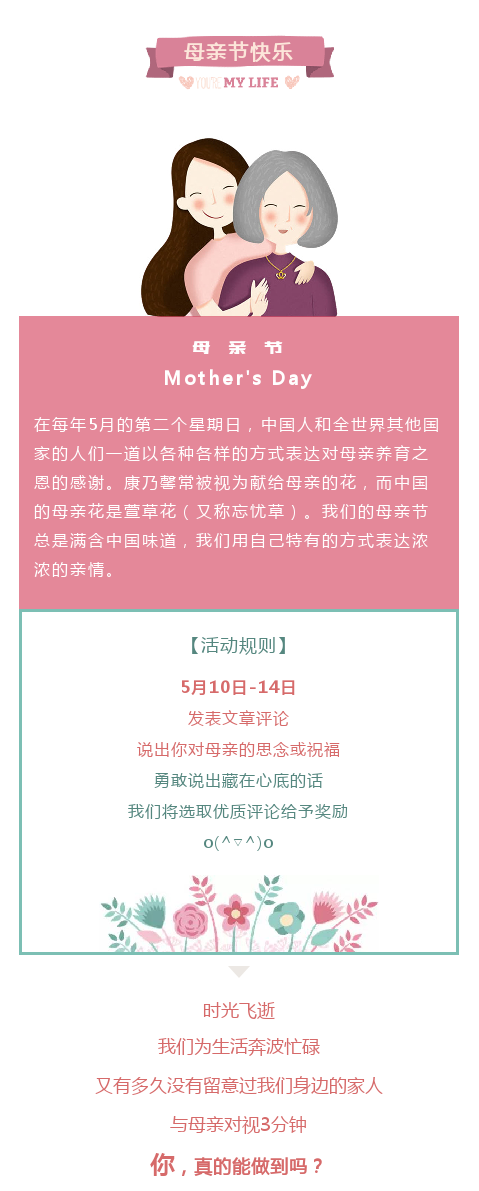 母亲节快乐

YOU'RE MY LIFE

母 亲 节

Mother's Day

在每年5月的第二个星期日，中国人和全世界其他国家的人们一道以各种各样的方式表达对母亲养育之恩的感谢。康乃馨常被视为献给母亲的花，而中国的母亲花是萱草花（又称忘忧草）。我们的母亲节总是满含中国味道，我们用自己特有的方式表达浓浓的亲情。

【活动规则】

5月10日-14日

发表文章评论

说出你对母亲的思念或祝福

勇敢说出藏在心底的话

我们将选取优质评论给予奖励

o(^▽^)o

时光飞逝

我们为生活奔波忙碌

又有多久没有留意过我们身边的家人

与母亲对视3分钟

你，真的能做到吗？